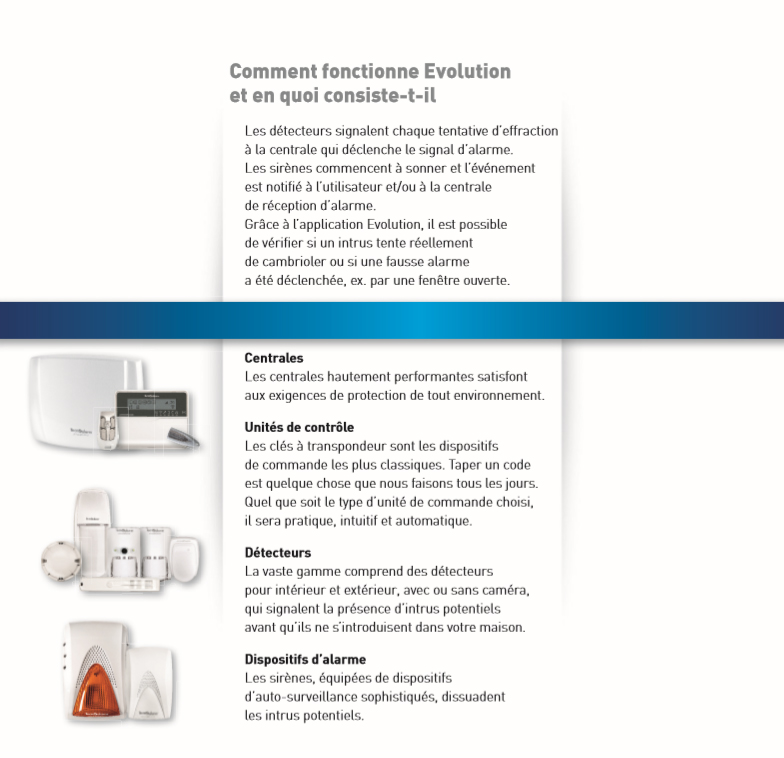 Comment fonctionne Evolution
et en quoi consiste-t-il

Les détecteurs signalent chaque tentative d'effraction à la centrale qui déclenche le signal d'alarme. Les sirènes commencent à sonner et l'événement est notifié à l'utilisateur et/ou à la centrale de réception d'alarme. Grâce à l'application Evolution, il est possible de vérifier si un intrus tente réellement de cambrioler ou si une fausse alarme a été déclenchée, ex. par une fenêtre ouverte.

Centrales
Les centrales hautement performantes satisfont aux exigences de protection de tout environnement.

Unités de contrôle
Les clés à transpondeur sont les dispositifs de commande les plus classiques. Taper un code est quelque chose que nous faisons tous les jours. Quel que soit le type d'unité de commande choisi, il sera pratique, intuitif et automatique.

Détecteurs
La vaste gamme comprend des détecteurs pour intérieur et extérieur, avec ou sans caméra, qui signalent la présence d'intrus potentiels avant qu'ils ne s'introduisent dans votre maison.

Dispositifs d'alarme
Les sirènes, équipées de dispositifs d'auto-surveillance sophistiqués, dissuadent les intrus potentiels.